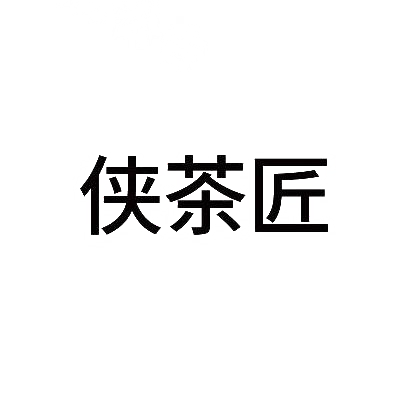 侠茶匠